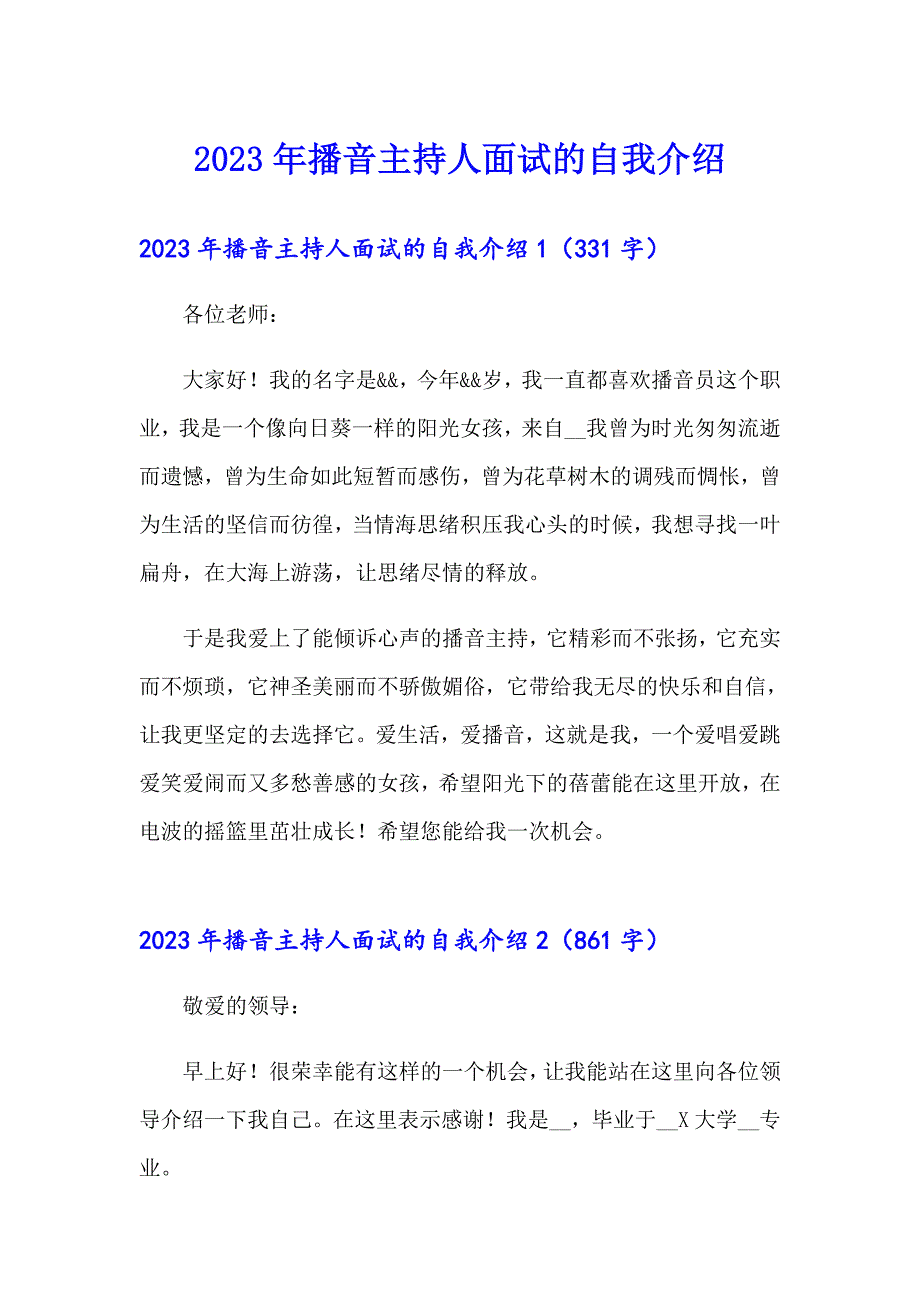 2023年播音主持人面试的自我介绍

2023年播音主持人面试的自我介绍1（331字）

各位老师：

大家好！我的名字是&&，今年&&岁，我一直都喜欢播音员这个职业，我是一个像向日葵一样的阳光女孩，来自__我曾为时光匆匆流逝而遗憾，曾为生命如此短暂而感伤，曾为花草树木的调残而惆怅，曾为生活的坚信而彷徨，当情海思绪积压我心头的时候，我想寻找一叶扁舟，在大海上游荡，让思绪尽情的释放。

于是我爱上了能倾诉心声的播音主持，它精彩而不张扬，它充实而不烦琐，它神圣美丽而不骄傲媚俗，它带给我无尽的快乐和自信，让我更坚定的去选择它。爱生活，爱播音，这就是我，一个爱唱爱跳爱笑爱闹而又多愁善感的女孩，希望阳光下的蓓蕾能在这里开放，在电波的摇篮里茁壮成长！希望您能给我一次机会。

2023年播音主持人面试的自我介绍2（861字）

敬爱的领导：

早上好！很荣幸能有这样的一个机会，让我能站在这里向各位领导介绍一下我自己。在这里表示感谢！我是__，毕业于__X大学__专业。